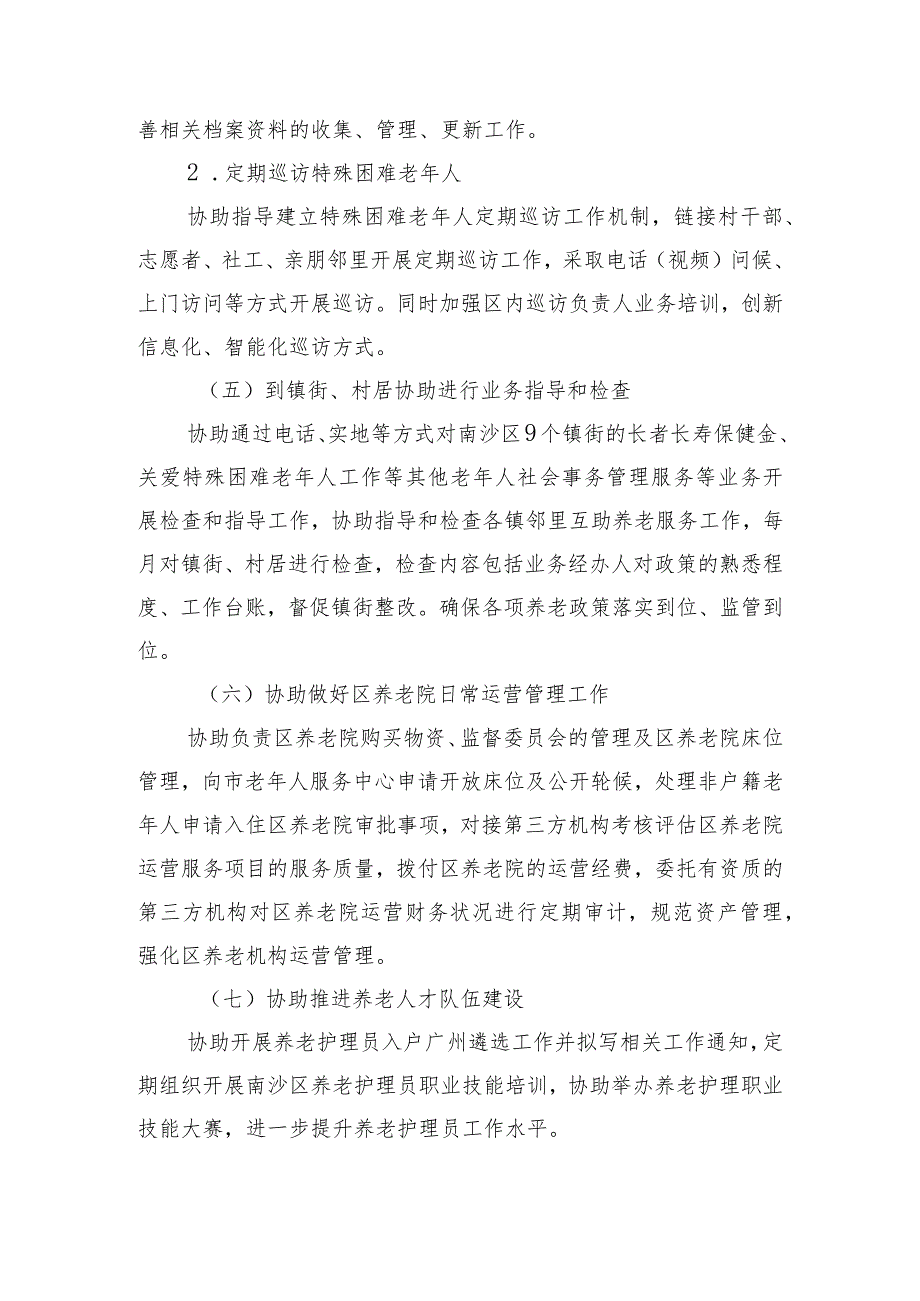 善相关档案资料的收集、管理、更新工作。

2．定期巡访特殊困难老年人

协助指导建立特殊困难老年人定期巡访工作机制，链接村干部、志愿者、社工、亲朋邻里开展定期巡访工作，采取电话（视频）问候、上门访问等方式开展巡访。同时加强区内巡访负责人业务培训，创新信息化、智能化巡访方式。

（五）到镇街、村居协助进行业务指导和检查

协助通过电话、实地等方式对南沙区9个镇街的长者长寿保健金、关爱特殊困难老年人工作等其他老年人社会事务管理服务等业务开展检查和指导工作，协助指导和检查各镇邻里互助养老服务工作，每月对镇街、村居进行检查，检查内容包括业务经办人对政策的熟悉程度、工作台账，督促镇街整改。确保各项养老政策落实到位、监管到位。

（六）协助做好区养老院日常运营管理工作

协助负责区养老院购买物资、监督委员会的管理及区养老院床位管理，向市老年人服务中心申请开放床位及公开轮候，处理非户籍老年人申请入住区养老院审批事项，对接第三方机构考核评估区养老院运营服务项目的服务质量，拨付区养老院的运营经费，委托有资质的第三方机构对区养老院运营财务状况进行定期审计，规范资产管理，强化区养老机构运营管理。

（七）协助推进养老人才队伍建设

协助开展养老护理员入户广州遴选工作并拟写相关工作通知，定期组织开展南沙区养老护理员职业技能培训，协助举办养老护理职业技能大赛，进一步提升养老护理员工作水平。